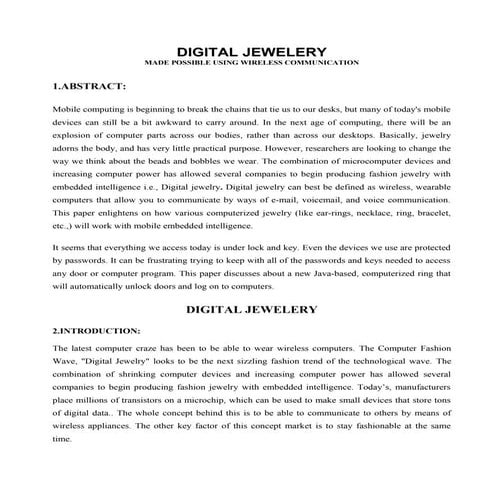 DIGITAL JEWELERY
MADE POSSIBLE USING WIRELESS COMMUNICATION

1.ABSTRACT:

Mobile computing is beginning to break the chains that tie us to our desks, but many of today's mobile devices can still be a bit awkward to carry around. In the next age of computing, there will be an explosion of computer parts across our bodies, rather than across our desktops. Basically, jewelry adorns the body, and has very little practical purpose. However, researchers are looking to change the way we think about the beads and bobbles we wear. The combination of microcomputer devices and increasing computer power has allowed several companies to begin producing fashion jewelry with embedded intelligence i.e., Digital jewelry. Digital jewelry can best be defined as wireless, wearable computers that allow you to communicate by ways of e-mail, voicemail, and voice communication. This paper enlightens on how various computerized jewelry (like ear-rings, necklace, ring, bracelet, etc.,) will work with mobile embedded intelligence.

It seems that everything we access today is under lock and key. Even the devices we use are protected by passwords. It can be frustrating trying to keep with all of the passwords and keys needed to access any door or computer program. This paper discusses about a new Java-based, computerized ring that will automatically unlock doors and log on to computers.

DIGITAL JEWELERY

2.INTRODUCTION:

The latest computer craze has been to be able to wear wireless computers. The Computer Fashion Wave, "Digital Jewelry" looks to be the next sizzling fashion trend of the technological wave. The combination of shrinking computer devices and increasing computer power has allowed several companies to begin producing fashion jewelry with embedded intelligence. Today's, manufacturers place millions of transistors on a microchip, which can be used to make small devices that store tons of digital data.. The whole concept behind this is to be able to communicate to others by means of wireless appliances. The other key factor of this concept market is to stay fashionable at the same time.